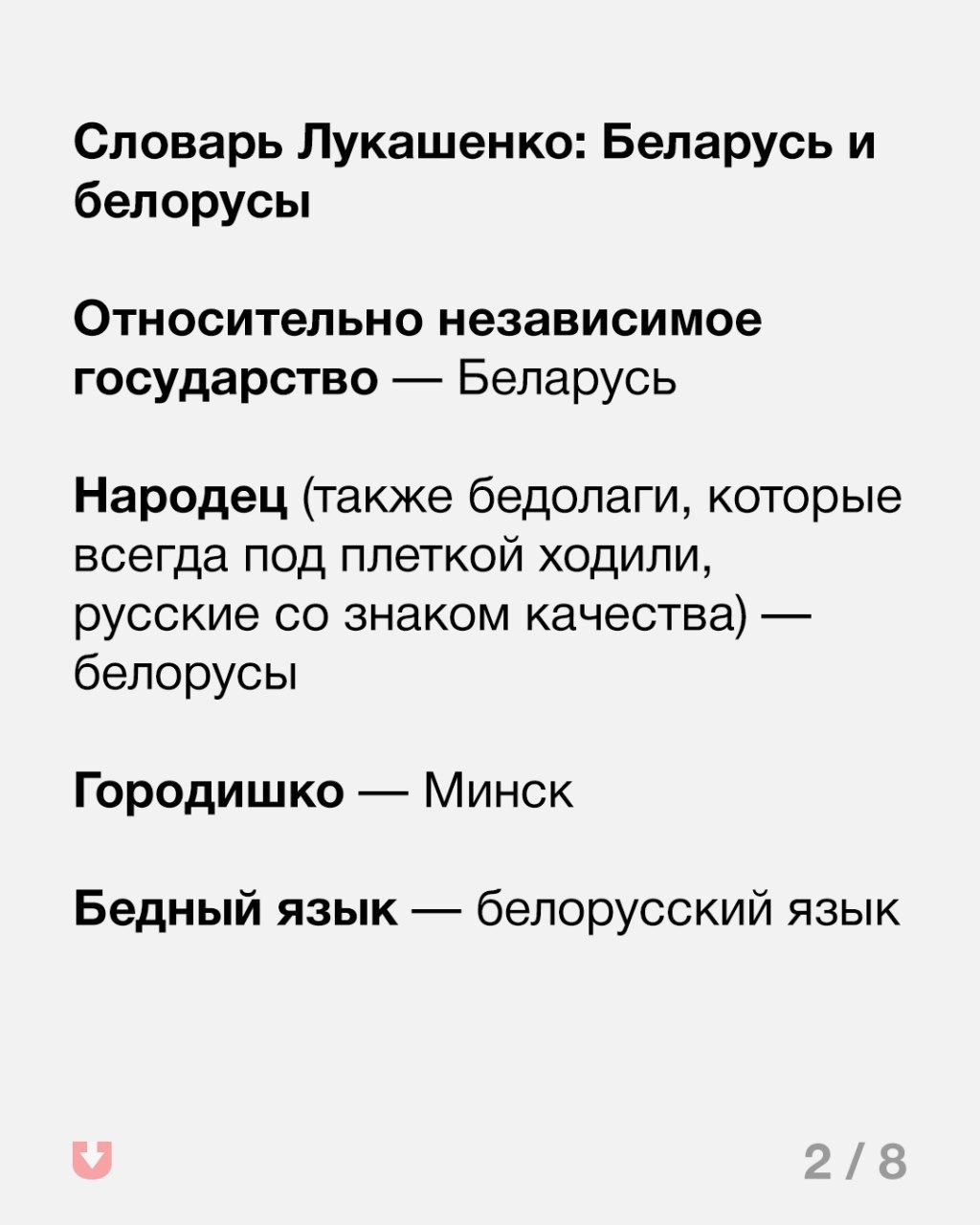 Словарь Лукашенко: Беларусь и белорусы

Относительно независимое государство — Беларусь

Народец (также бедолаги, которые всегда под плеткой ходили, русские со знаком качества) — белорусы

Городишко — Минск

Бедный язык — белорусский язык

2 / 8